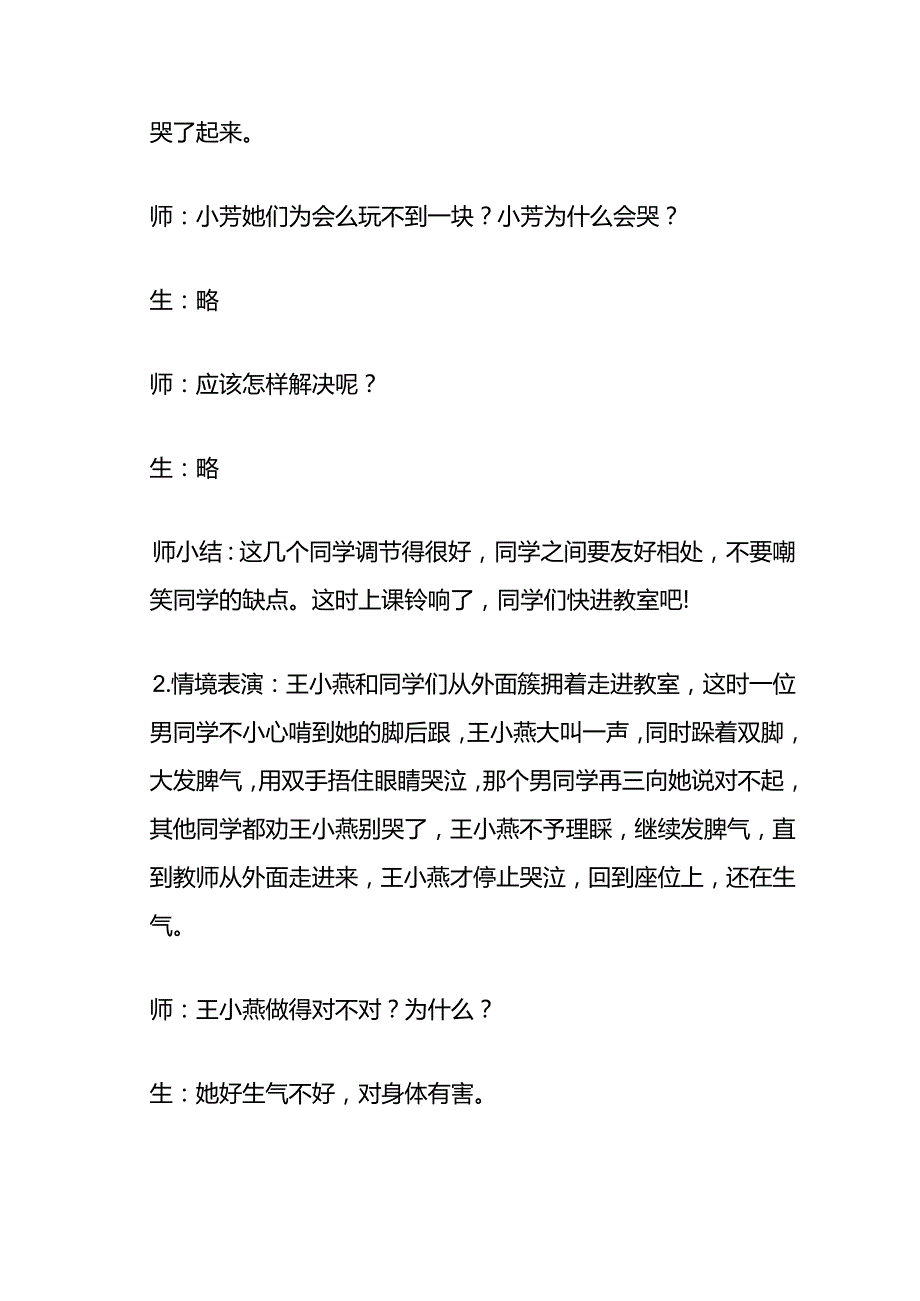 哭了起来。

师：小芳她们为会么玩不到一块？小芳为什么会哭？

生：略

师：应该怎样解决呢？

生：略

师小结：这几个同学调节得很好，同学之间要友好相处，不要嘲笑同学的缺点。这时上课铃响了，同学们快进教室吧!

2.情境表演：王小燕和同学们从外面簇拥着走进教室，这时一位男同学不小心啃到她的脚后跟，王小燕大叫一声，同时跺着双脚，大发脾气，用双手捂住眼睛哭泣，那个男同学再三向她说对不起，其他同学都劝王小燕别哭了，王小燕不予理睬，继续发脾气，直到教师从外面走进来，王小燕才停止哭泣，回到座位上，还在生气。

师：王小燕做得对不对？为什么？

生：她好生气不好，对身体有害。